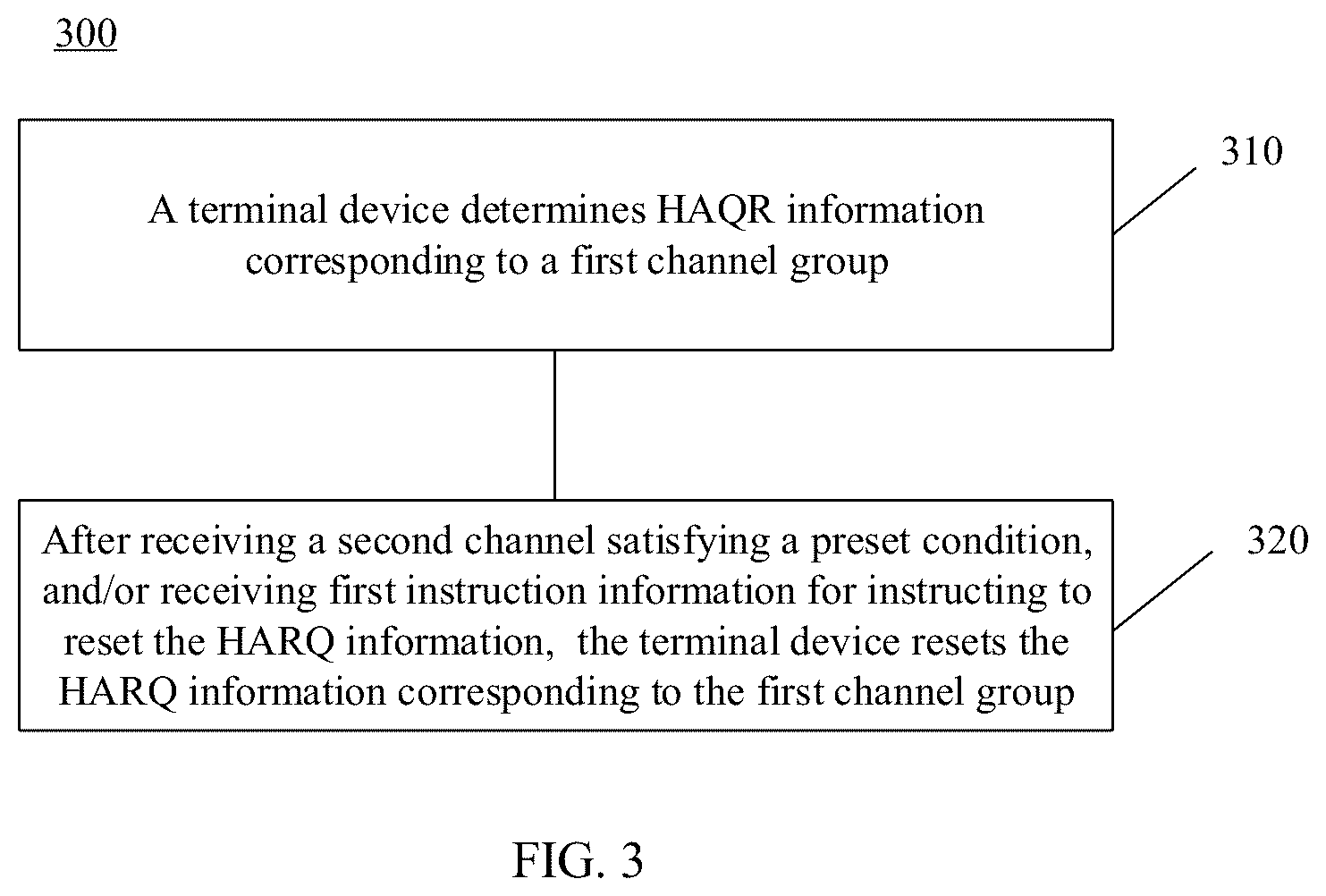 300

A terminal device determines HAQR information corresponding to a first channel group

310

After receiving a second channel satisfying a preset condition, and/or receiving first instruction information for instructing to reset the HARQ information, the terminal device resets the HARQ information corresponding to the first channel group

320

FIG. 3